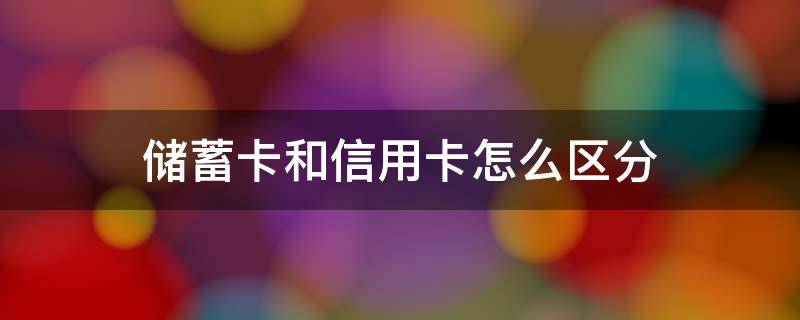 储蓄卡和信用卡怎么区分